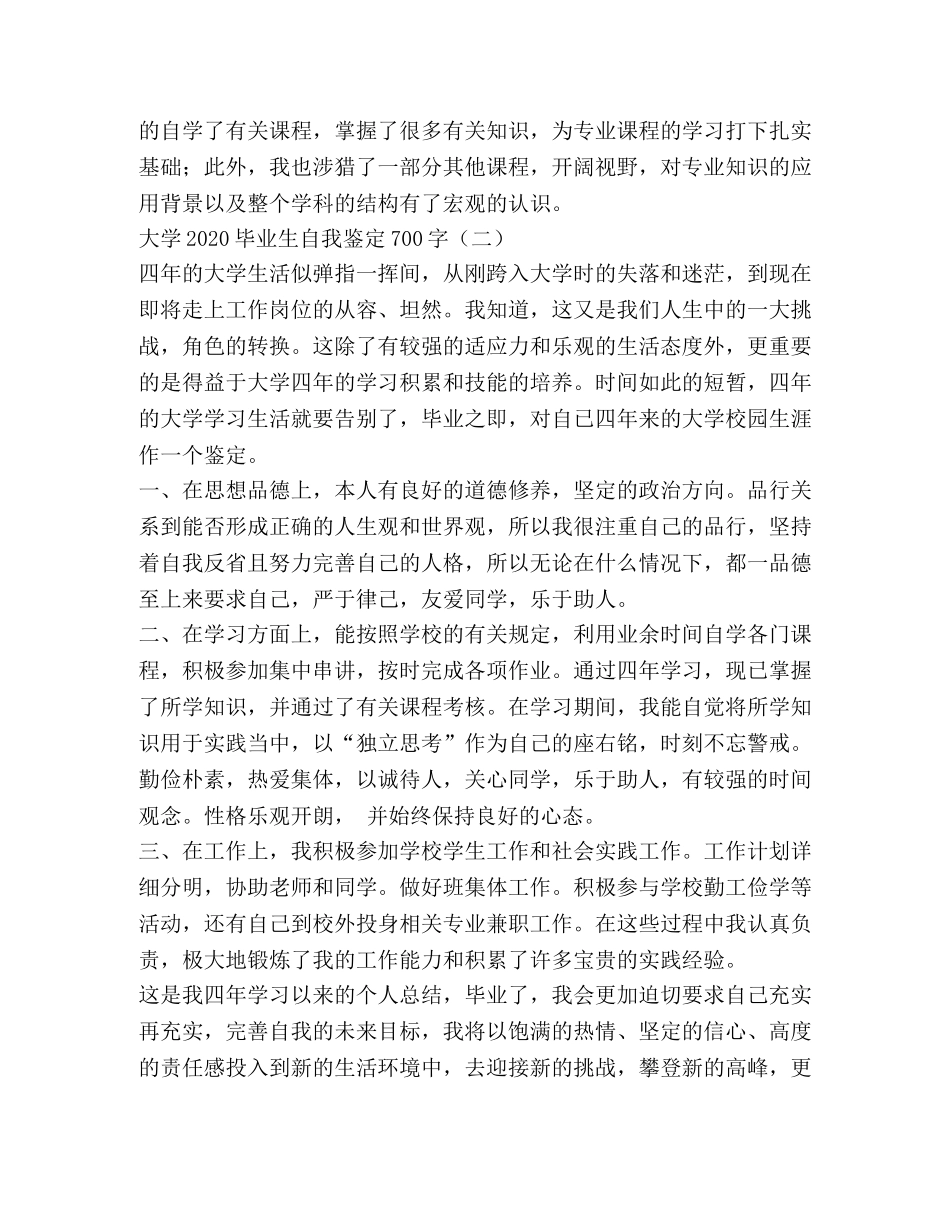 的自学了有关课程，掌握了很多有关知识，为专业课程的学习打下扎实基础；此外，我也涉猎了一部分其他课程，开阔视野，对专业知识的应用背景以及整个学科的结构有了宏观的认识。

大学 2020 毕业生自我鉴定 700 字（二）

四年的大学生活似弹指一挥间，从刚跨入大学时的失落和迷茫，到现在即将走上工作岗位的从容、坦然。我知道，这又是我们人生中的一大挑战，角色的转换。这除了有较强的适应力和乐观的生活态度外，更重要的是得益于大学四年的学习积累和技能的培养。时间如此的短暂，四年的大学学习生活就要告别了，毕业之即，对自己四年来的大学校园生涯作一个鉴定。

一、在思想品德上，本人有良好的道德修养，坚定的政治方向。品行关系到能否形成正确的人生观和世界观，所以我很注重自己的品行，坚持着自我反省且努力完善自己的人格，所以无论在什么情况下，都一品德至上来要求自己，严于律己，友爱同学，乐于助人。

二、在学习方面上，能按照学校的有关规定，利用业余时间自学各门课程，积极参加集中串讲，按时完成各项作业。通过四年学习，现已掌握了所学知识，并通过了有关课程考核。在学习期间，我能自觉将所学知识用于实践当中，以“独立思考”作为自己的座右铭，时刻不忘警戒。勤俭朴素，热爱集体，以诚待人，关心同学，乐于助人，有较强的时间观念。性格乐观开朗， 并始终保持良好的心态。

三、在工作上，我积极参加学校学生工作和社会实践工作。工作计划详细分明，协助老师和同学。做好班集体工作。积极参与学校勤工俭学等活动，还有自己到校外投身相关专业兼职工作。在这些过程中我认真负责，极大地锻炼了我的工作能力和积累了许多宝贵的实践经验。

这是我四年学习以来的个人总结，毕业了，我会更加迫切要求自己充实再充实，完善自我的未来目标，我将以饱满的热情、坚定的信心、高度的责任感投入到新的生活环境中，去迎接新的挑战，攀登新的高峰，更